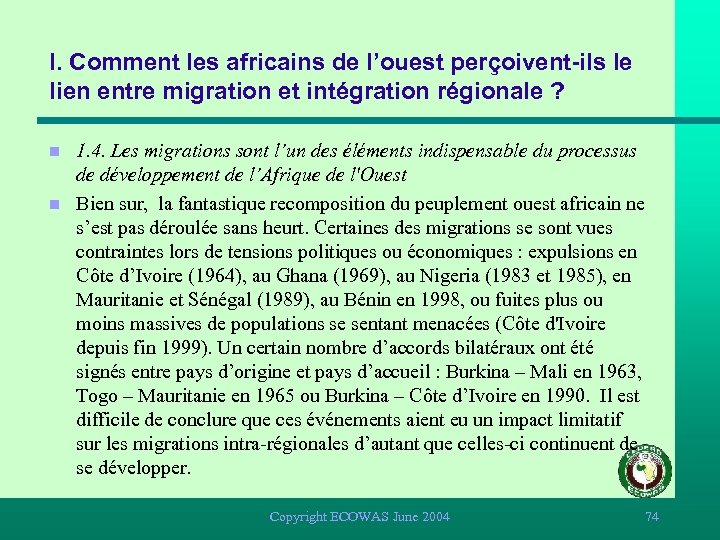 I. Comment les africains de l'ouest perçoivent-ils le lien entre migration et intégration régionale ?

1.4. Les migrations sont l'un des éléments indispensable du processus de développement de l'Afrique de l'Ouest

Bien sur, la fantastique recomposition du peuplement ouest africain ne s'est pas déroulée sans heurt. Certaines des migrations se sont vues contraintes lors de tensions politiques ou économiques : expulsions en Côte d'Ivoire (1964), au Ghana (1969), au Nigeria (1983 et 1985), en Mauritanie et Sénégal (1989), au Bénin en 1998, ou fuites plus ou moins massives de populations se sentant menacées (Côte d'Ivoire depuis fin 1999). Un certain nombre d'accords bilatéraux ont été signés entre pays d'origine et pays d'accueil : Burkina – Mali en 1963, Togo – Mauritanie en 1965 ou Burkina – Côte d'Ivoire en 1990. Il est difficile de conclure que ces événements aient eu un impact limitatif sur les migrations intra-régionales d'autant que celles-ci continuent de se développer.

ECOWAS

Copyright ECOWAS June 2004

74